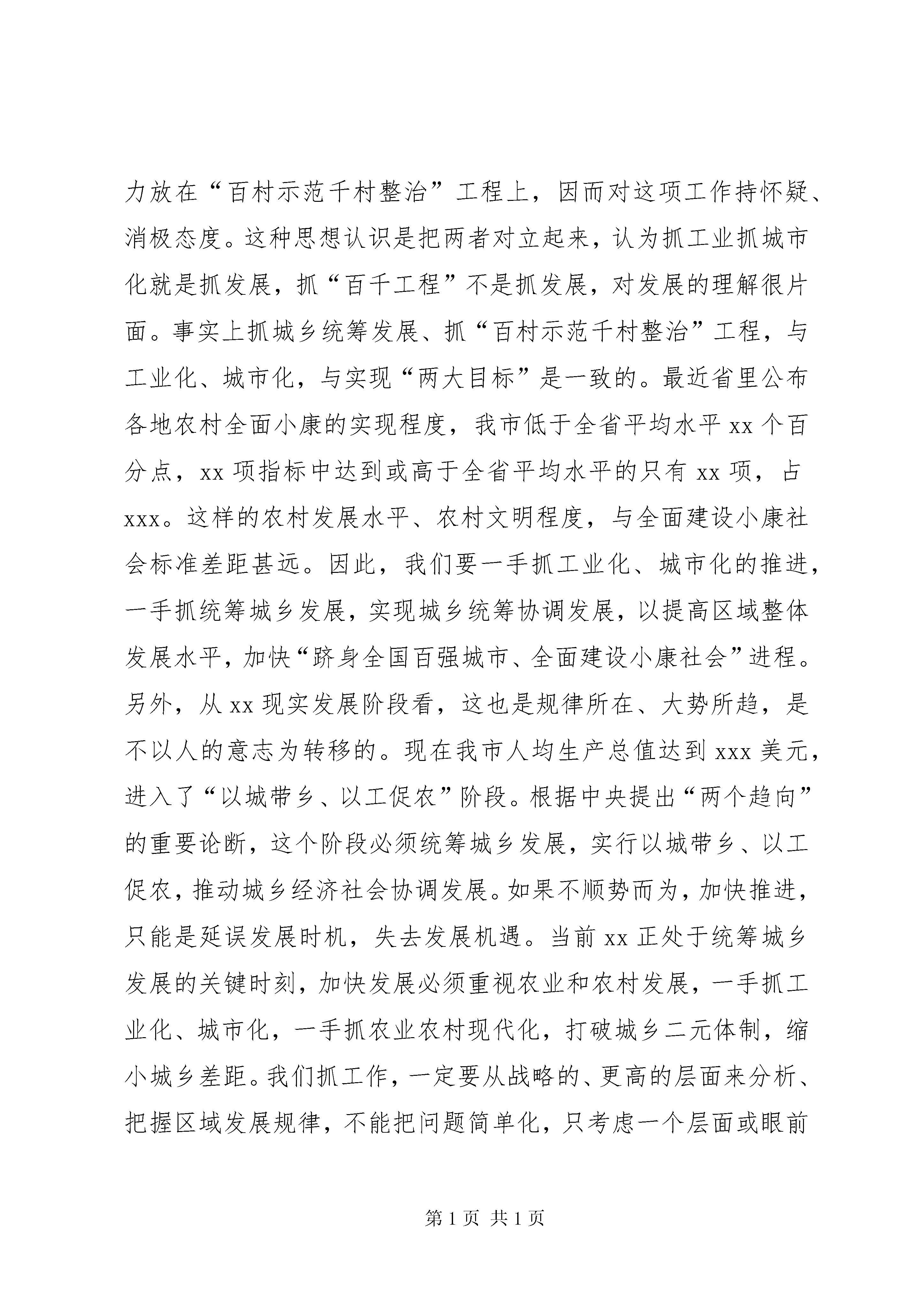 力放在“百村示范千村整治”工程上，因而对这项工作持怀疑、消极态度。这种思想认识是把两者对立起来，认为抓工业抓城市化就是抓发展，抓“百千工程”不是抓发展，对发展的理解很片面。事实上抓城乡统筹发展、抓“百村示范千村整治”工程，与工业化、城市化，与实现“两大目标”是一致的。最近省里公布各地农村全面小康的实现程度，我市低于全省平均水平 xx 个百分点，xx 项指标中达到或高于全省平均水平的只有 xx 项，占 xxx。这样的农村发展水平、农村文明程度，与全面建设小康社会标准差距甚远。因此，我们要一手抓工业化、城市化的推进，一手抓统筹城乡发展，实现城乡统筹协调发展，以提高区域整体发展水平，加快“跻身全国百强城市、全面建设小康社会”进程。另外，从 xx 现实发展阶段看，这也是规律所在、大势所趋，是不以人的意志为转移的。现在我市人均生产总值达到 xxx 美元，进入了“以城带乡、以工促农”阶段。根据中央提出“两个趋向”的重要论断，这个阶段必须统筹城乡发展，实行以城带乡、以工促农，推动城乡经济社会协调发展。如果不顺势而为，加快推进，只能是延误发展时机，失去发展机遇。当前 xx 正处于统筹城乡发展的关键时刻，加快发展必须重视农业和农村发展，一手抓工业化、城市化，一手抓农业农村现代化，打破城乡二元体制，缩小城乡差距。我们抓工作，一定要从战略的、更高的层面来分析、把握区域发展规律，不能把问题简单化，只考虑一个层面或眼前

第 1 页 共 1 页